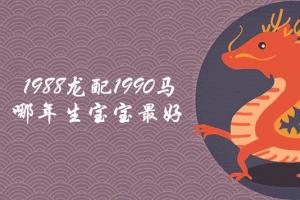 1988龙配1990马
哪年生宝宝最好